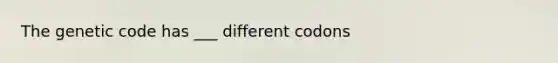 The genetic code has ___ different codons